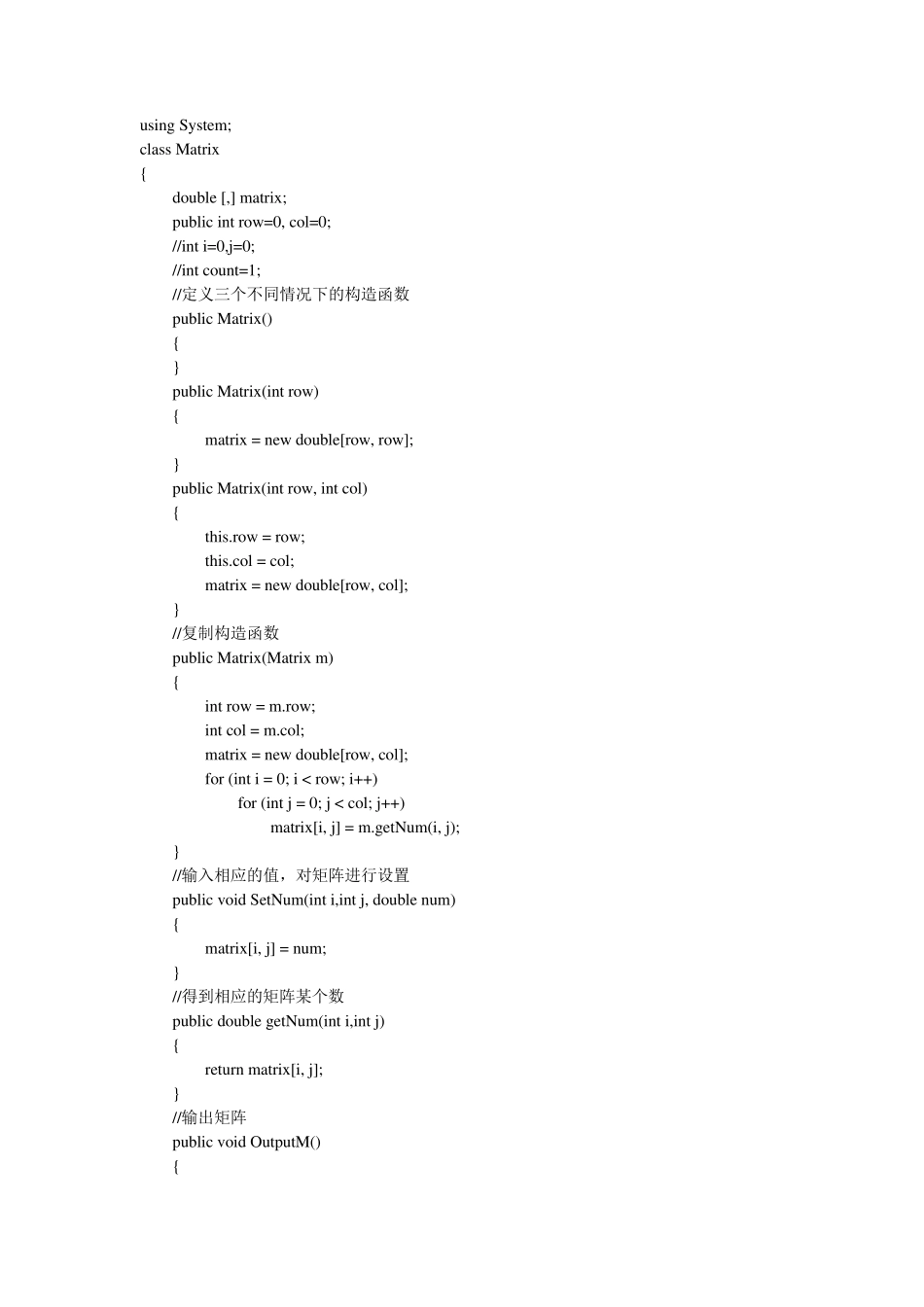 using System;
class Matrix
{
double [,] matrix;
public int row=0, col=0;
//int i=0,j=0;
//int count=1;
//定义三个不同情况下的构造函数
public Matrix()
{
}
public Matrix(int row)
{
matrix = new double[row, row];
}
public Matrix(int row, int col)
{
this.row = row;
this.col = col;
matrix = new double[row, col];
}
//复制构造函数
public Matrix(Matrix m)
{
int row = m.row;
int col = m.col;
matrix = new double[row, col];
for (int i = 0; i < row; i++)
for (int j = 0; j < col; j++)
matrix[i, j] = m.getNum(i, j);
}
//输入相应的值，对矩阵进行设置
public void SetNum(int i,int j, double num)
{
matrix[i, j] = num;
}
//得到相应的矩阵某个数
public double getNum(int i,int j)
{
return matrix[i, j];
}
//输出矩阵
public void OutputM()
{